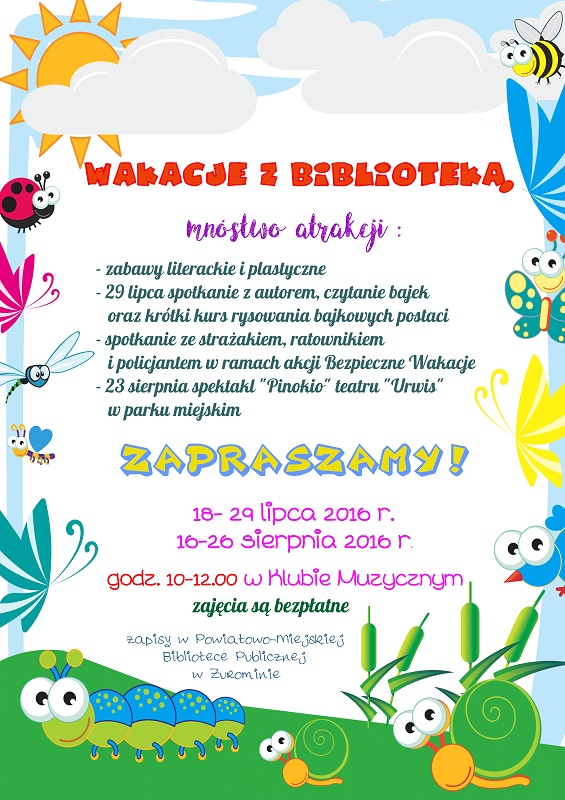 WAKACJE Z BIBLIOTEKĄ

mnóstwo atrakcji :

- zabawy literackie i plastyczne
- 29 lipca spotkanie z autorem, czytanie bajek oraz krótki kurs rysowania bajkowych postaci
- spotkanie ze strażakiem, ratownikiem i policjantem w ramach akcji Bezpieczne Wakacje
- 23 sierpnia spektakl "Pinokio" teatru "Urwis" w parku miejskim

ZAPRASZAMY!

18- 29 lipca 2016 r.
16-26 sierpnia 2016 r.

godz. 10-12.00 w Klubie Muzycznym
zajęcia są bezpłatne

zapisy w Powiatowo-Miejskiej
Bibliotece Publicznej
w Żurominie